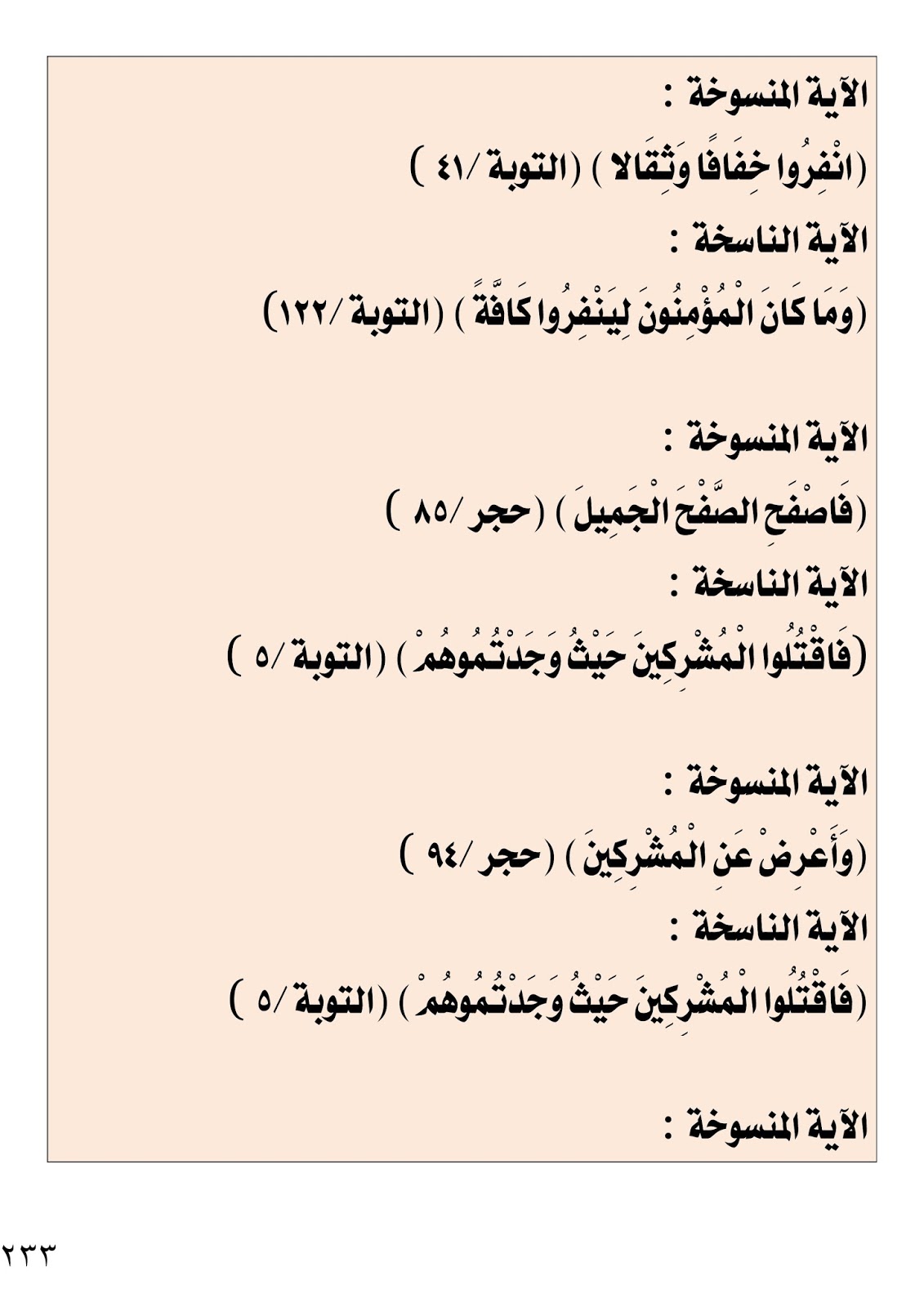 الآية المنسوخة :

(انْفِرُوا خِفَافًا وَثِقَالا ) (التوبة /٤١ )

الآية الناسخة :

(وَمَا كَانَ الْمُؤْمِنُونَ لِيَنْفِرُوا كَافَّةً ) (التوبة /١٢٢)

الآية المنسوخة :

(فَاصْفَحِ الصَّفْحَ الْجَمِيلَ ) (حجر /٨٥ )

الآية الناسخة :

(فَاقْتُلُوا الْمُشْرِكِينَ حَيْثُ وَجَدْتُمُوهُمْ ) (التوبة /٥ )

الآية المنسوخة :

(وَأَعْرِضْ عَنِ الْمُشْرِكِينَ ) (حجر /٩٤ )

الآية الناسخة :

(فَاقْتُلُوا الْمُشْرِكِينَ حَيْثُ وَجَدْتُمُوهُمْ ) (التوبة /٥ )

الآية المنسوخة :

٢٣٣